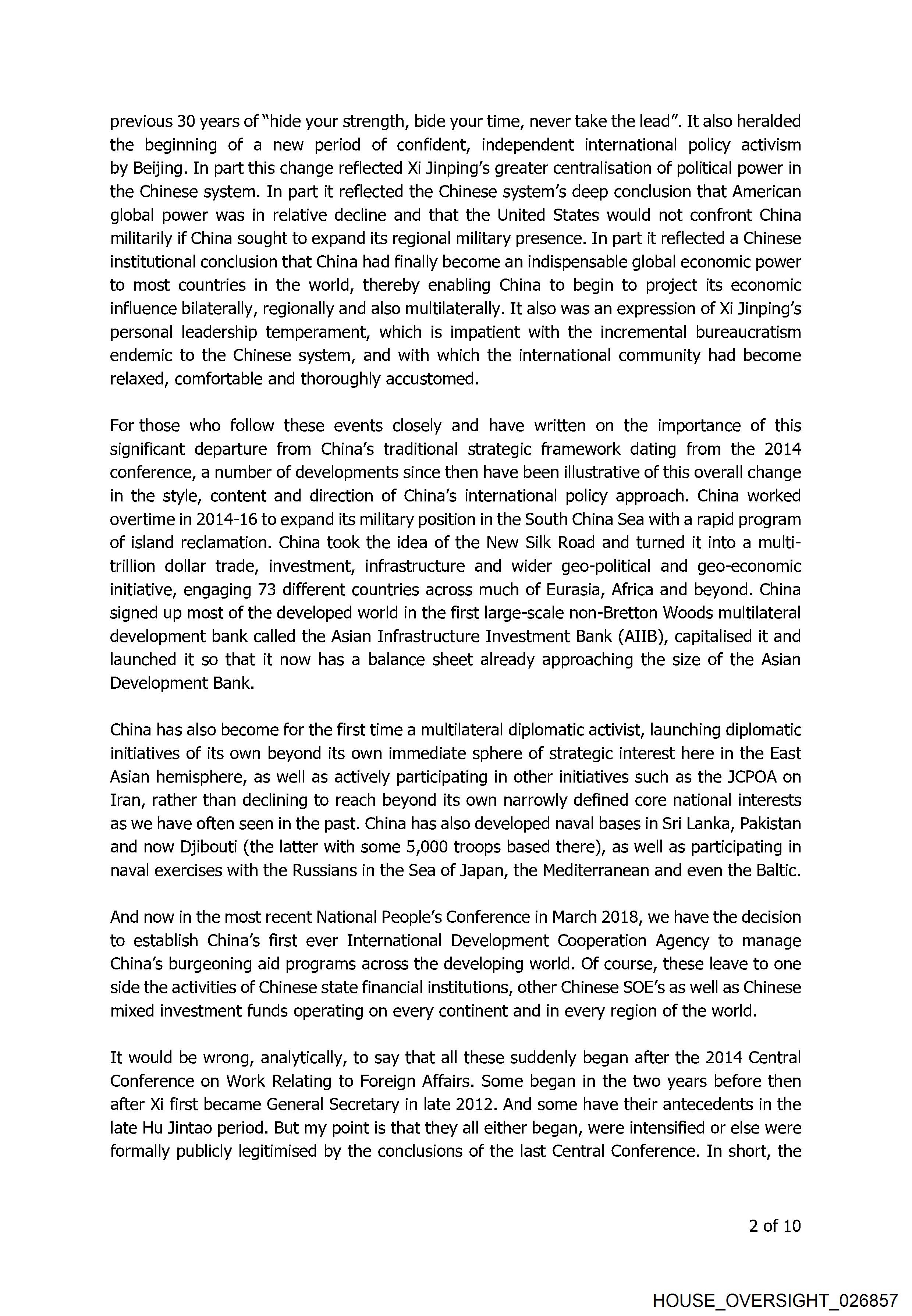 previous 30 years of "hide your strength, bide your time, never take the lead". It also heralded the beginning of a new period of confident, independent international policy activism by Beijing. In part this change reflected Xi Jinping's greater centralisation of political power in the Chinese system. In part it reflected the Chinese system's deep conclusion that American global power was in relative decline and that the United States would not confront China militarily if China sought to expand its regional military presence. In part it reflected a Chinese institutional conclusion that China had finally become an indispensable global economic power to most countries in the world, thereby enabling China to begin to project its economic influence bilaterally, regionally and also multilaterally. It also was an expression of Xi Jinping's personal leadership temperament, which is impatient with the incremental bureaucratism endemic to the Chinese system, and with which the international community had become relaxed, comfortable and thoroughly accustomed.

For those who follow these events closely and have written on the importance of this significant departure from China's traditional strategic framework dating from the 2014 conference, a number of developments since then have been illustrative of this overall change in the style, content and direction of China's international policy approach. China worked overtime in 2014-16 to expand its military position in the South China Sea with a rapid program of island reclamation. China took the idea of the New Silk Road and turned it into a multi-trillion dollar trade, investment, infrastructure and wider geo-political and geo-economic initiative, engaging 73 different countries across much of Eurasia, Africa and beyond. China signed up most of the developed world in the first large-scale non-Bretton Woods multilateral development bank called the Asian Infrastructure Investment Bank (AIIB), capitalised it and launched it so that it now has a balance sheet already approaching the size of the Asian Development Bank.

China has also become for the first time a multilateral diplomatic activist, launching diplomatic initiatives of its own beyond its own immediate sphere of strategic interest here in the East Asian hemisphere, as well as actively participating in other initiatives such as the JCPOA on Iran, rather than declining to reach beyond its own narrowly defined core national interests as we have often seen in the past. China has also developed naval bases in Sri Lanka, Pakistan and now Djibouti (the latter with some 5,000 troops based there), as well as participating in naval exercises with the Russians in the Sea of Japan, the Mediterranean and even the Baltic.

And now in the most recent National People's Conference in March 2018, we have the decision to establish China's first ever International Development Cooperation Agency to manage China's burgeoning aid programs across the developing world. Of course, these leave to one side the activities of Chinese state financial institutions, other Chinese SOE's as well as Chinese mixed investment funds operating on every continent and in every region of the world.

It would be wrong, analytically, to say that all these suddenly began after the 2014 Central Conference on Work Relating to Foreign Affairs. Some began in the two years before then after Xi first became General Secretary in late 2012. And some have their antecedents in the late Hu Jintao period. But my point is that they all either began, were intensified or else were formally publicly legitimised by the conclusions of the last Central Conference. In short, the

2 of 10

HOUSE_OVERSIGHT_026857